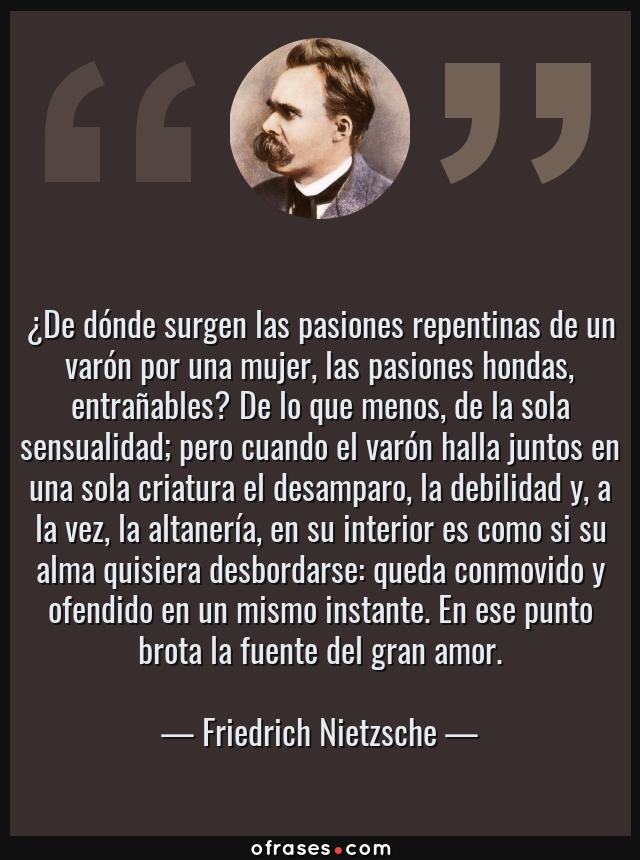 ¿De dónde surgen las pasiones repentinas de un varón por una mujer, las pasiones hondas, entrañables? De lo que menos, de la sola sensualidad; pero cuando el varón halla juntos en una sola criatura el desamparo, la debilidad y, a la vez, la altanería, en su interior es como si su alma quisiera desbordarse: queda conmovido y ofendido en un mismo instante. En ese punto brota la fuente del gran amor.

— Friedrich Nietzsche —

ofrases.com